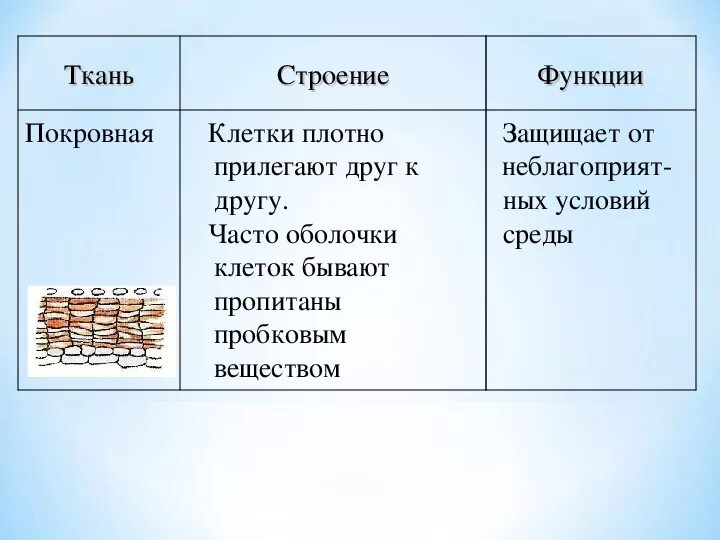 | Ткань | Строение | Функции |
|---|---|---|
| Покровная | Клетки плотно прилегают друг к другу. Часто оболочки клеток бывают пропитаны пробковым веществом | Защищает от неблагоприятных условий среды |